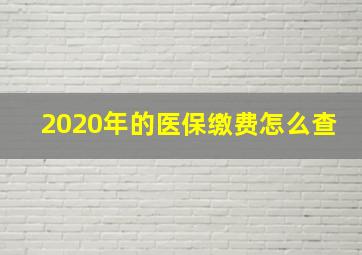 2020年的医保缴费怎么查